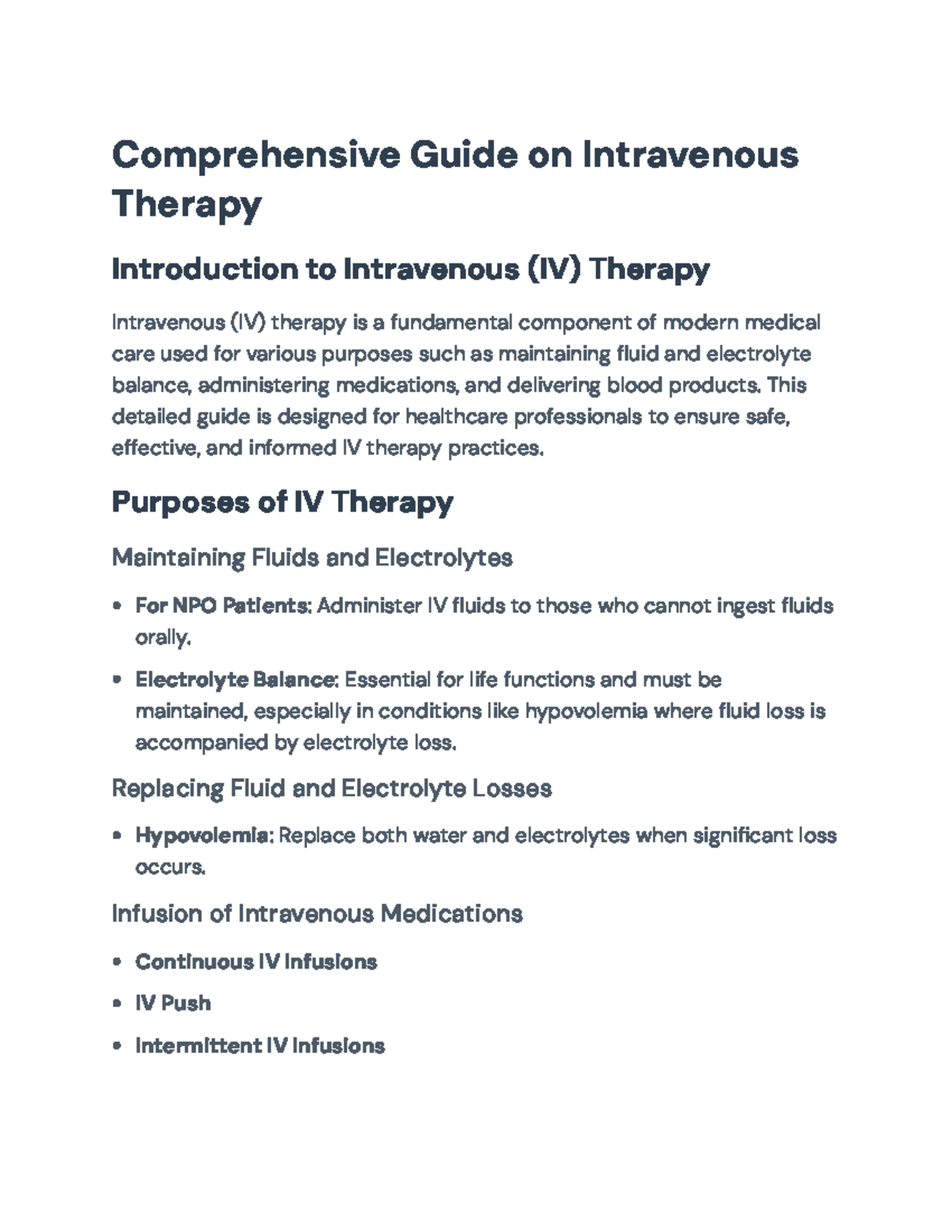 Comprehensive Guide on Intravenous Therapy

Introduction to Intravenous (IV) Therapy

Intravenous (IV) therapy is a fundamental component of modern medical care used for various purposes such as maintaining fluid and electrolyte balance, administering medications, and delivering blood products. This detailed guide is designed for healthcare professionals to ensure safe, effective, and informed IV therapy practices.

Purposes of IV Therapy

Maintaining Fluids and Electrolytes

• For NPO Patients: Administer IV fluids to those who cannot ingest fluids orally.
• Electrolyte Balance: Essential for life functions and must be maintained, especially in conditions like hypovolemia where fluid loss is accompanied by electrolyte loss.

Replacing Fluid and Electrolyte Losses

• Hypovolemia: Replace both water and electrolytes when significant loss occurs.

Infusion of Intravenous Medications

• Continuous IV Infusions
• IV Push
• Intermittent IV Infusions